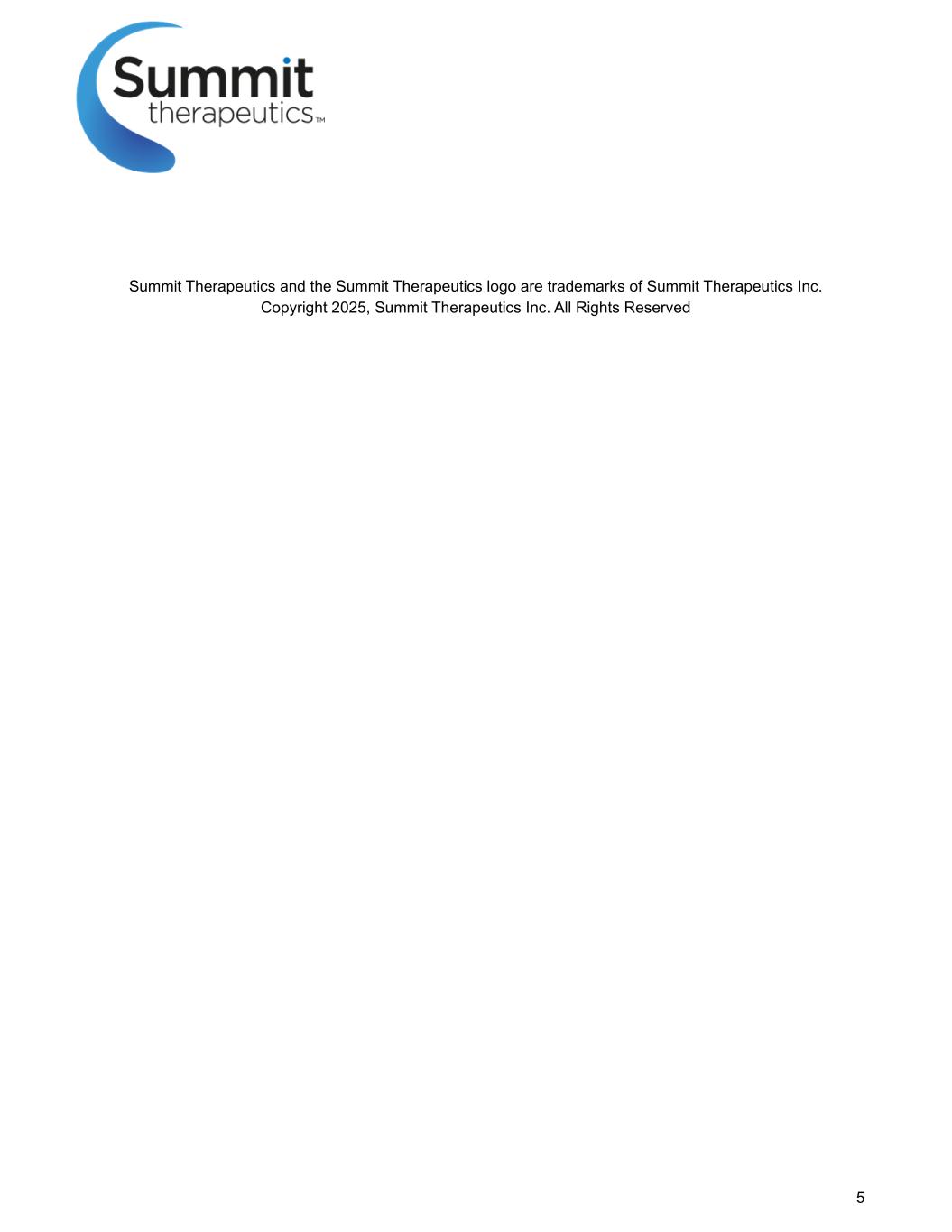 Summit
therapeutics™

Summit Therapeutics and the Summit Therapeutics logo are trademarks of Summit Therapeutics Inc.
Copyright 2025, Summit Therapeutics Inc. All Rights Reserved

5